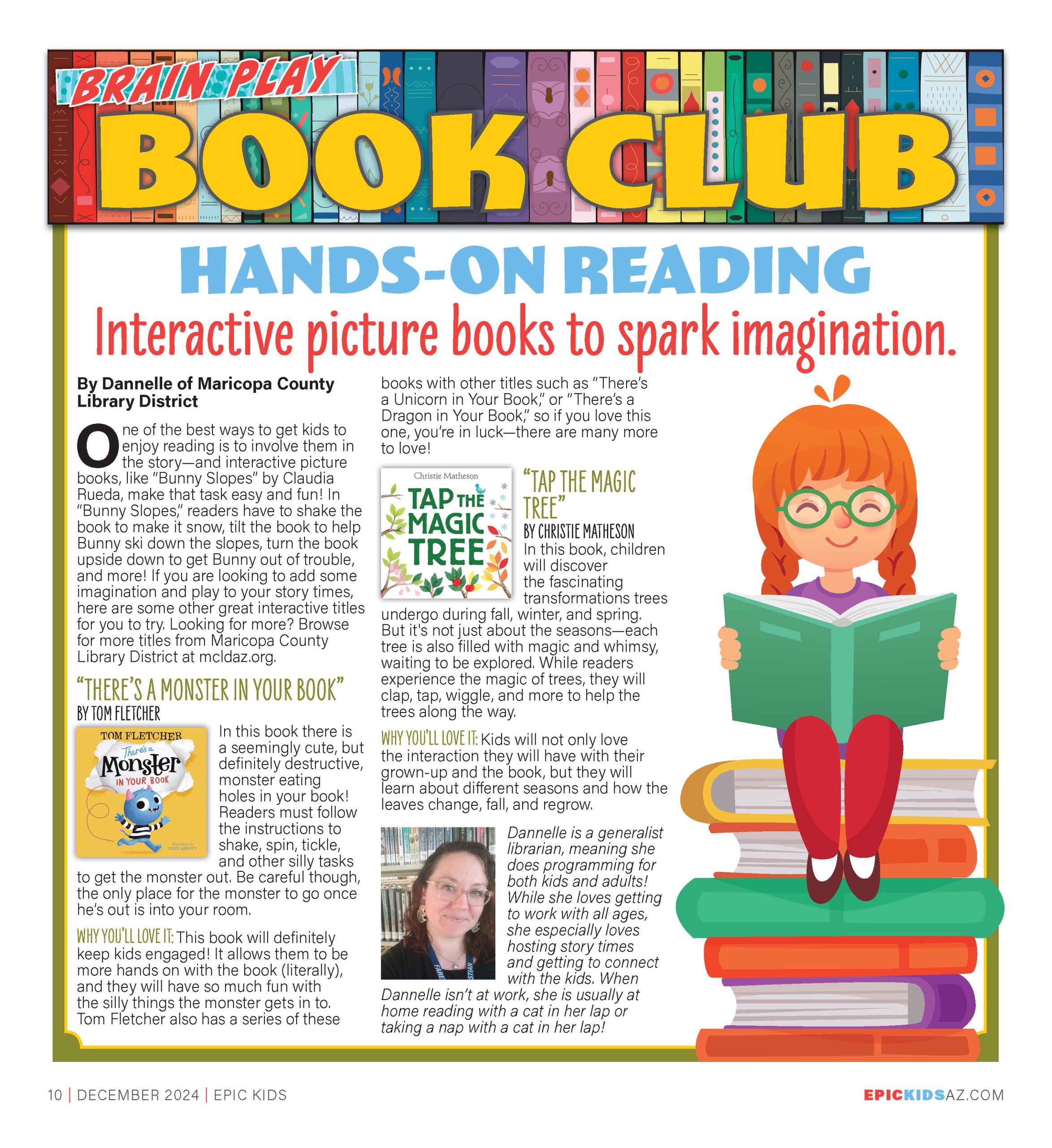 BRAIN PLAY
BOOK CLUB

HANDS-ON READING
Interactive picture books to spark imagination.

By Dannelle of Maricopa County Library District

One of the best ways to get kids to enjoy reading is to involve them in the story—and interactive picture books, like "Bunny Slopes" by Claudia Rueda, make that task easy and fun! In "Bunny Slopes," readers have to shake the book to make it snow, tilt the book to help Bunny ski down the slopes, turn the book upside down to get Bunny out of trouble, and more! If you are looking to add some imagination and play to your story times, here are some other great interactive titles for you to try. Looking for more? Browse for more titles from Maricopa County Library District at mcldaz.org.

"THERE'S A MONSTER IN YOUR BOOK"
BY TOM FLETCHER

TOM FLETCHER
There's a Monster IN YOUR BOOK
Illustrated by GREG ABBOTT

In this book there is a seemingly cute, but definitely destructive, monster eating holes in your book! Readers must follow the instructions to shake, spin, tickle, and other silly tasks to get the monster out. Be careful though, the only place for the monster to go once he's out is into your room.

WHY YOU'LL LOVE IT: This book will definitely keep kids engaged! It allows them to be more hands on with the book (literally), and they will have so much fun with the silly things the monster gets in to. Tom Fletcher also has a series of these books with other titles such as "There's a Unicorn in Your Book," or "There's a Dragon in Your Book," so if you love this one, you're in luck—there are many more to love!

Christie Matheson
TAP THE MAGIC TREE

"TAP THE MAGIC TREE"
BY CHRISTIE MATHESON
In this book, children will discover the fascinating transformations trees undergo during fall, winter, and spring. But it's not just about the seasons—each tree is also filled with magic and whimsy, waiting to be explored. While readers experience the magic of trees, they will clap, tap, wiggle, and more to help the trees along the way.

WHY YOU'LL LOVE IT: Kids will not only love the interaction they will have with their grown-up and the book, but they will learn about different seasons and how the leaves change, fall, and regrow.

Dannelle is a generalist librarian, meaning she does programming for both kids and adults! While she loves getting to work with all ages, she especially loves hosting story times and getting to connect with the kids. When Dannelle isn't at work, she is usually at home reading with a cat in her lap or taking a nap with a cat in her lap!

10 | DECEMBER 2024 | EPIC KIDS
EPICKIDSAZ.COM